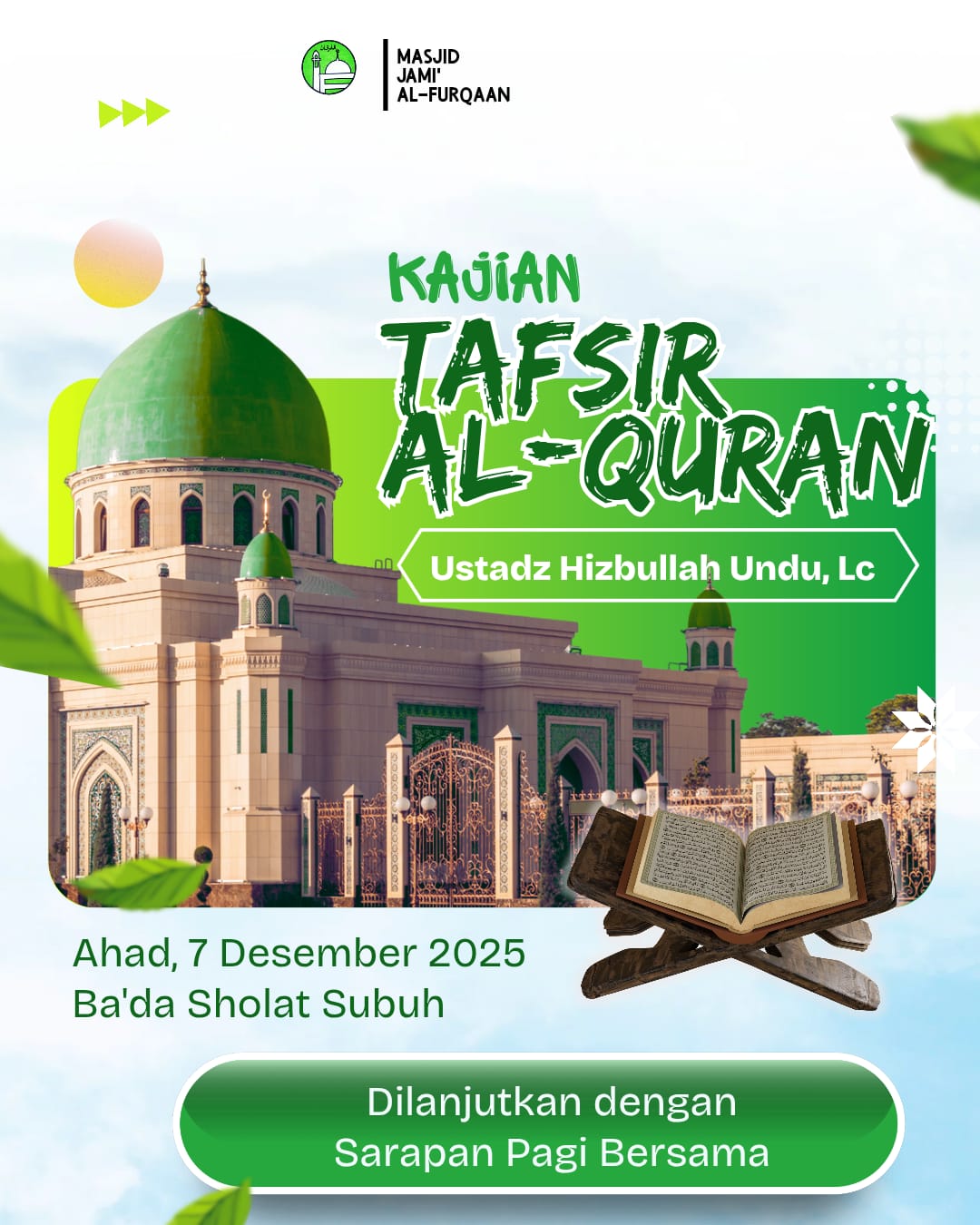 MASJID
JAMI'
AL-FURQAAN

KAJIAN

TAFSIR
AL-QURAN

Ustadz Hizbullah Undu, Lc

Ahad, 7 Desember 2025
Ba'da Sholat Subuh

Dilanjutkan dengan
Sarapan Pagi Bersama